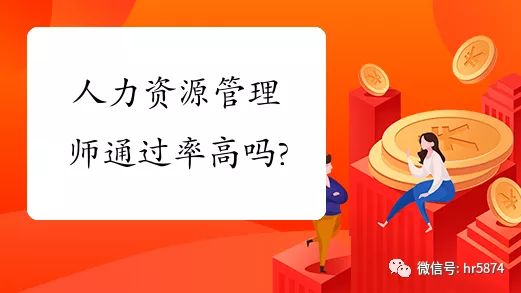 人力资源管理师通过率高吗?

微信号: hr5874